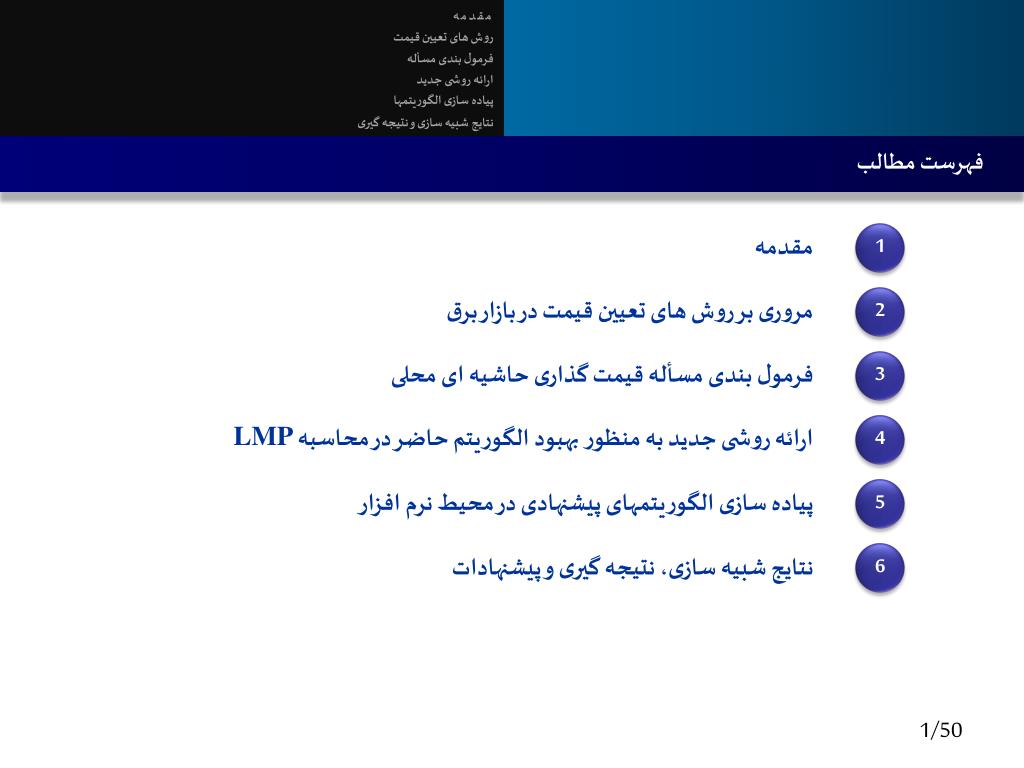 مقدمه
روش های تعیین قیمت
فرمول بندی مسأله
ارائه روشی جدید
پیاده سازی الگوریتمها
نتایج شبیه سازی و نتیجه گیری

فهرست مطالب

1 مقدمه

2 مروری بر روش های تعیین قیمت در بازار برق

3 فرمول بندی مسأله قیمت گذاری حاشیه ای محلی

4 ارائه روشی جدید به منظور بهبود الگوریتم حاضر در محاسبه LMP

5 پیاده سازی الگوریتمهای پیشنهادی در محیط نرم افزار

6 نتایج شبیه سازی، نتیجه گیری و پیشنهادات

1/50